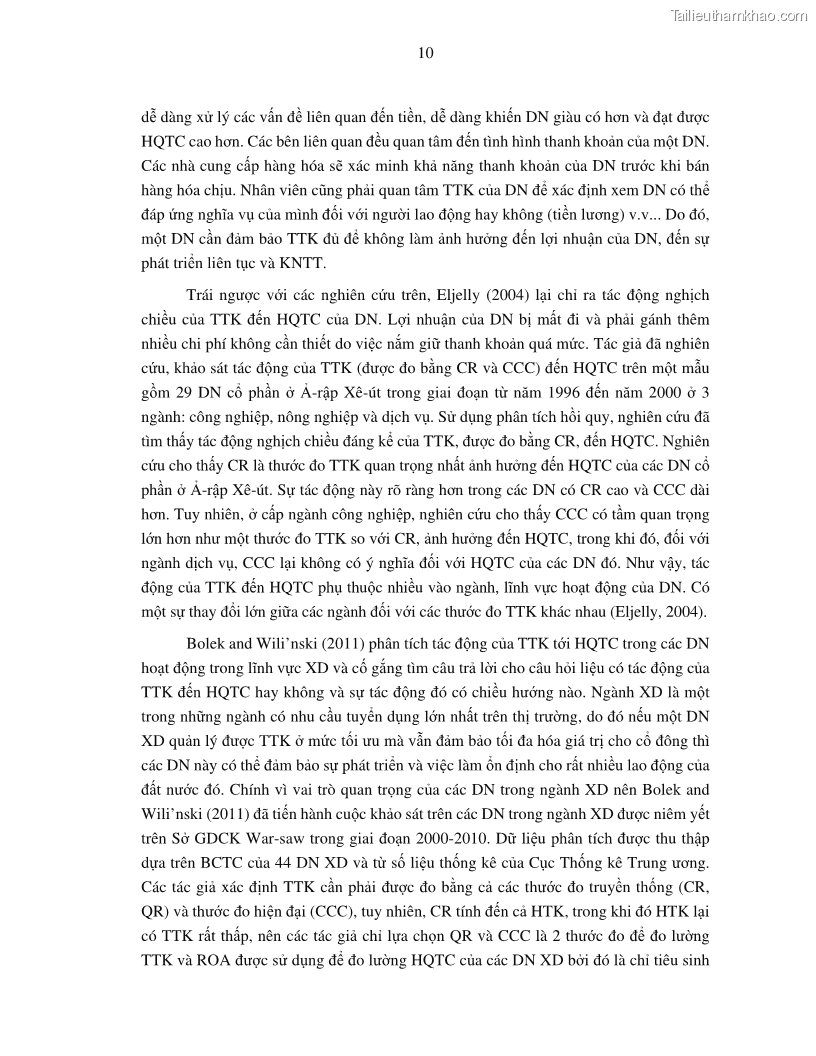 Tailieuthamkhao.com

10

dễ dàng xử lý các vấn đề liên quan đến tiền, dễ dàng khiến DN giàu có hơn và đạt được HQTC cao hơn. Các bên liên quan đều quan tâm đến tình hình thanh khoản của một DN. Các nhà cung cấp hàng hóa sẽ xác minh khả năng thanh khoản của DN trước khi bán hàng hóa chịu. Nhân viên cũng phải quan tâm TTK của DN để xác định xem DN có thể đáp ứng nghĩa vụ của mình đối với người lao động hay không (tiền lương) v.v... Do đó, một DN cần đảm bảo TTK đủ để không làm ảnh hưởng đến lợi nhuận của DN, đến sự phát triển liên tục và KNTT.

Trái ngược với các nghiên cứu trên, Eljelly (2004) lại chỉ ra tác động nghịch chiều của TTK đến HQTC của DN. Lợi nhuận của DN bị mất đi và phải gánh thêm nhiều chi phí không cần thiết do việc nắm giữ thanh khoản quá mức. Tác giả đã nghiên cứu, khảo sát tác động của TTK (được đo bằng CR và CCC) đến HQTC trên một mẫu gồm 29 DN cổ phần ở Ả-rập Xê-út trong giai đoạn từ năm 1996 đến năm 2000 ở 3 ngành: công nghiệp, nông nghiệp và dịch vụ. Sử dụng phân tích hồi quy, nghiên cứu đã tìm thấy tác động nghịch chiều đáng kể của TTK, được đo bằng CR, đến HQTC. Nghiên cứu cho thấy CR là thước đo TTK quan trọng nhất ảnh hưởng đến HQTC của các DN cổ phần ở Ả-rập Xê-út. Sự tác động này rõ ràng hơn trong các DN có CR cao và CCC dài hơn. Tuy nhiên, ở cấp ngành công nghiệp, nghiên cứu cho thấy CCC có tầm quan trọng lớn hơn như một thước đo TTK so với CR, ảnh hưởng đến HQTC, trong khi đó, đối với ngành dịch vụ, CCC lại không có ý nghĩa đối với HQTC của các DN đó. Như vậy, tác động của TTK đến HQTC phụ thuộc nhiều vào ngành, lĩnh vực hoạt động của DN. Có một sự thay đổi lớn giữa các ngành đối với các thước đo TTK khác nhau (Eljelly, 2004).

Bolek and Wili'nski (2011) phân tích tác động của TTK tới HQTC trong các DN hoạt động trong lĩnh vực XD và cố gắng tìm câu trả lời cho câu hỏi liệu có tác động của TTK đến HQTC hay không và sự tác động đó có chiều hướng nào. Ngành XD là một trong những ngành có nhu cầu tuyển dụng lớn nhất trên thị trường, do đó nếu một DN XD quản lý được TTK ở mức tối ưu mà vẫn đảm bảo tối đa hóa giá trị cho cổ đông thì các DN này có thể đảm bảo sự phát triển và việc làm ổn định cho rất nhiều lao động của đất nước đó. Chính vì vai trò quan trọng của các DN trong ngành XD nên Bolek and Wili'nski (2011) đã tiến hành cuộc khảo sát trên các DN trong ngành XD được niêm yết trên Sở GDCK War-saw trong giai đoạn 2000-2010. Dữ liệu phân tích được thu thập dựa trên BCTC của 44 DN XD và từ số liệu thống kê của Cục Thống kê Trung ương. Các tác giả xác định TTK cần phải được đo bằng cả các thước đo truyền thống (CR, QR) và thước đo hiện đại (CCC), tuy nhiên, CR tính đến cả HTK, trong khi đó HTK lại có TTK rất thấp, nên các tác giả chỉ lựa chọn QR và CCC là 2 thước đo để đo lường TTK và ROA được sử dụng để đo lường HQTC của các DN XD bởi đó là chỉ tiêu sinh